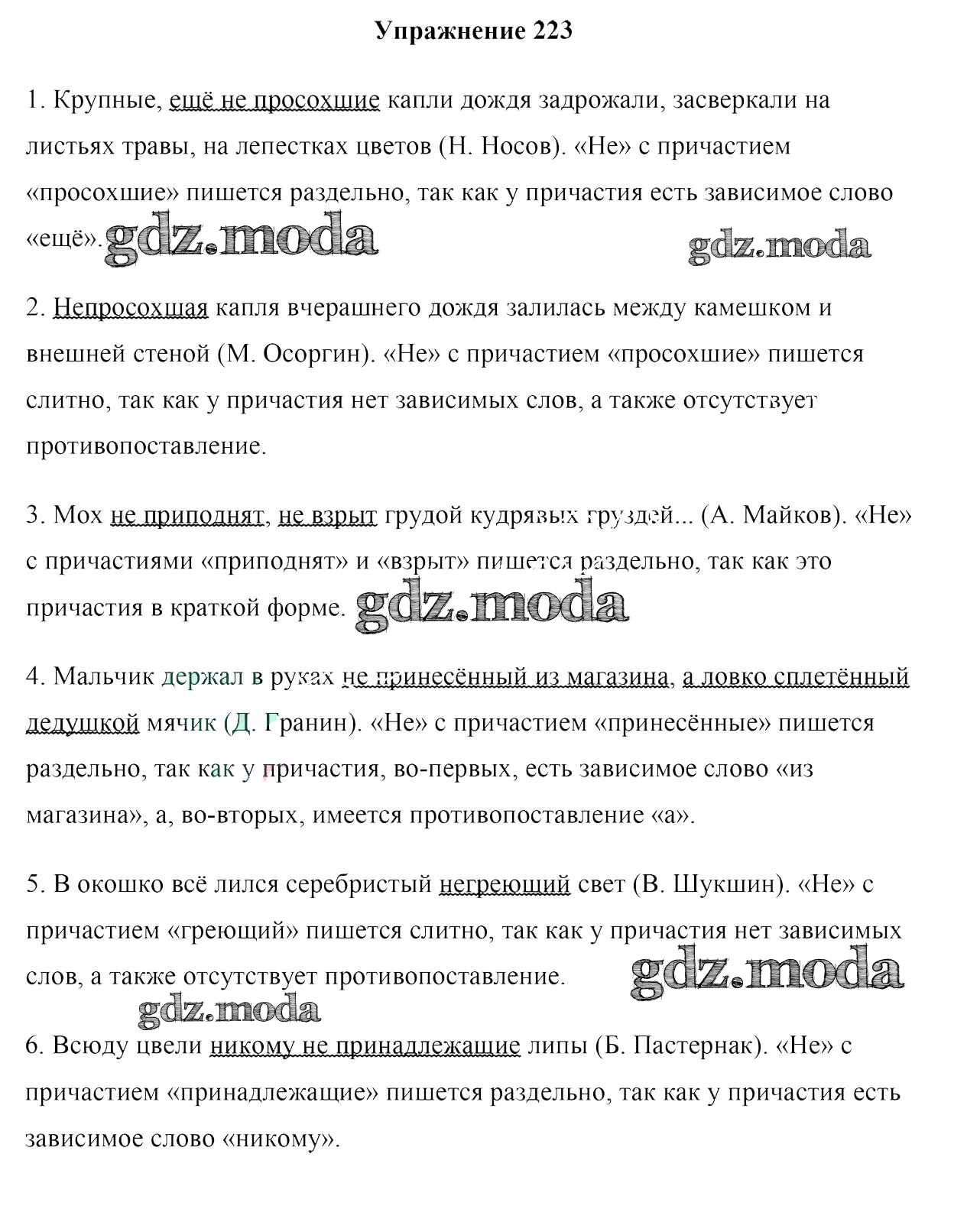 Упражнение 223

1. Крупные, ещё не просохшие капли дождя задрожали, засверкали на листьях травы, на лепестках цветов (Н. Носов). «Не» с причастием «просохшие» пишется раздельно, так как у причастия есть зависимое слово «ещё». gdz.moda gdz.moda

2. Непросохшая капля вчерашнего дождя залилась между камешком и внешней стеной (М. Осоргин). «Не» с причастием «просохшие» пишется слитно, так как у причастия нет зависимых слов, а также отсутствует противопоставление.

3. Мох не приподнят, не взрыт грудой кудрявых груздей... (А. Майков). «Не» с причастиями «приподнят» и «взрыт» пишется раздельно, так как это причастия в краткой форме. gdz.moda

4. Мальчик держал в руках не принесённый из магазина, а ловко сплетённый дедушкой мячик (Д. Гранин). «Не» с причастием «принесённые» пишется раздельно, так как у причастия, во-первых, есть зависимое слово «из магазина», а, во-вторых, имеется противопоставление «а».

5. В окошко всё лился серебристый негреющий свет (В. Шукшин). «Не» с причастием «греющий» пишется слитно, так как у причастия нет зависимых слов, а также отсутствует противопоставление. gdz.moda gdz.moda

6. Всюду цвели никому не принадлежащие липы (Б. Пастернак). «Не» с причастием «принадлежащие» пишется раздельно, так как у причастия есть зависимое слово «никому».